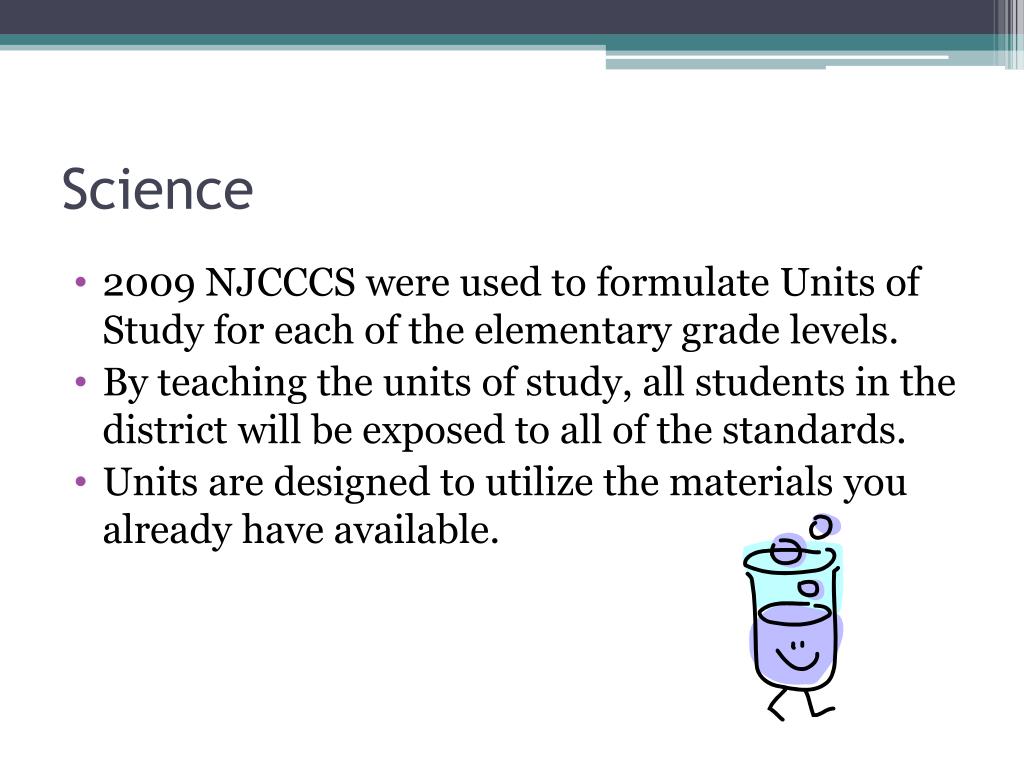 Science

• 2009 NJCCCS were used to formulate Units of Study for each of the elementary grade levels.
• By teaching the units of study, all students in the district will be exposed to all of the standards.
• Units are designed to utilize the materials you already have available.